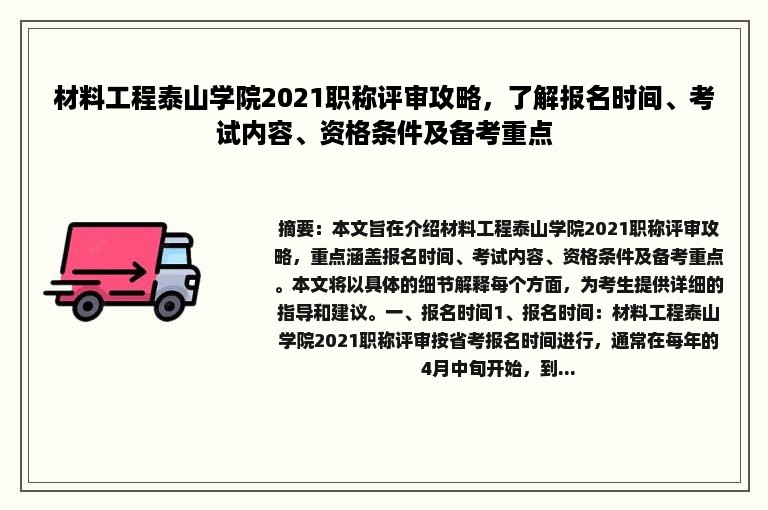 材料工程泰山学院2021职称评审攻略，了解报名时间、考试内容、资格条件及备考重点

摘要：本文旨在介绍材料工程泰山学院2021职称评审攻略，重点涵盖报名时间、考试内容、资格条件及备考重点。本文将以具体的细节解释每个方面，为考生提供详细的指导和建议。一、报名时间1、报名时间：材料工程泰山学院2021职称评审按省考报名时间进行，通常在每年的4月中旬开始，到...